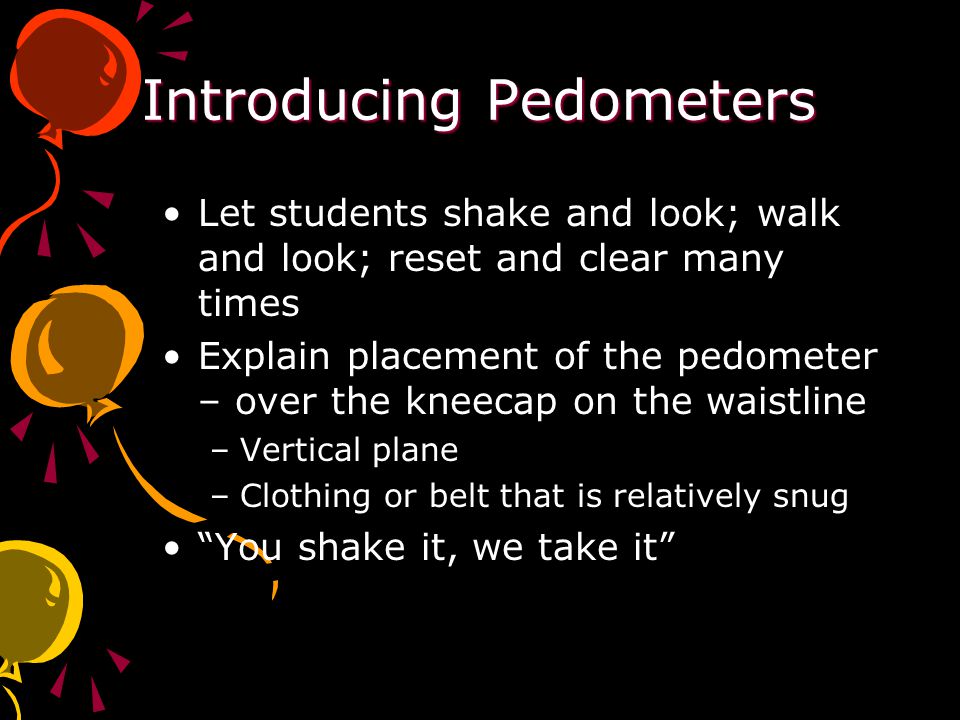 Introducing Pedometers

• Let students shake and look; walk and look; reset and clear many times
• Explain placement of the pedometer – over the kneecap on the waistline
  – Vertical plane
  – Clothing or belt that is relatively snug
• “You shake it, we take it”